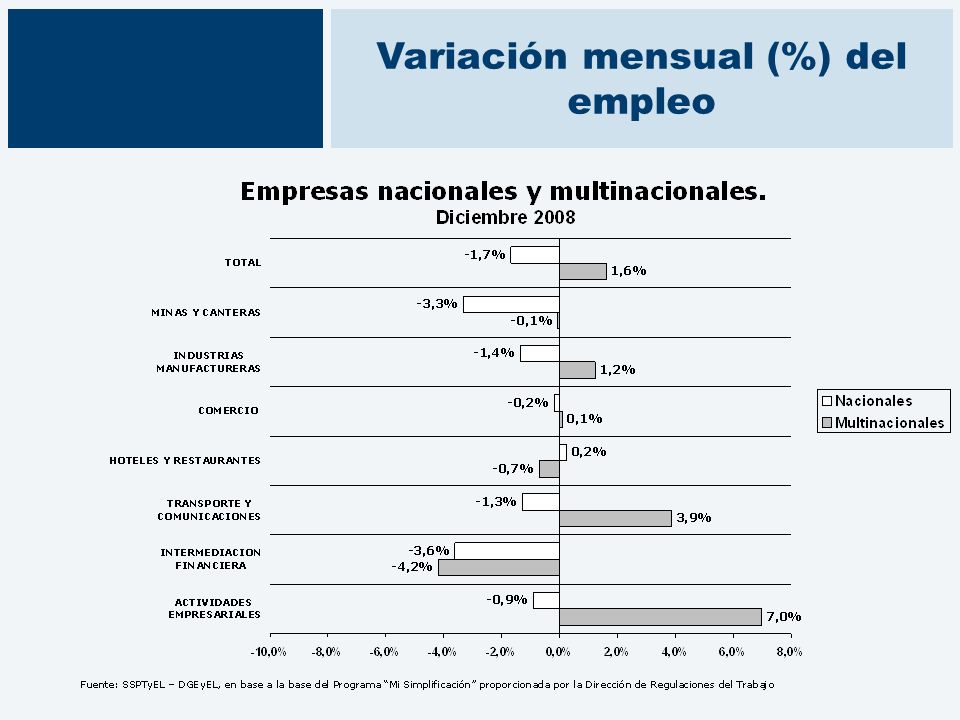 Variación mensual (%) del empleo

Empresas nacionales y multinacionales.
Diciembre 2008

TOTAL
-1,7%
1,6%

MINAS Y CANTERAS
-3,3%
-0,1%

INDUSTRIAS MANUFACTURERAS
-1,4%
1,2%

COMERCIO
-0,2%
0,1%

HOTELES Y RESTAURANTES
0,2%
-0,7%

TRANSPORTE Y COMUNICACIONES
-1,3%
3,9%

INTERMEDIACION FINANCIERA
-3,6%
-4,2%

ACTIVIDADES EMPRESARIALES
-0,9%
7,0%

-10,0% -8,0% -6,0% -4,0% -2,0% 0,0% 2,0% 4,0% 6,0% 8,0%

Nacionales
Multinacionales

Fuente: SSPTyEL – DGEyEL, en base a la base del Programa "Mi Simplificación" proporcionada por la Dirección de Regulaciones del Trabajo